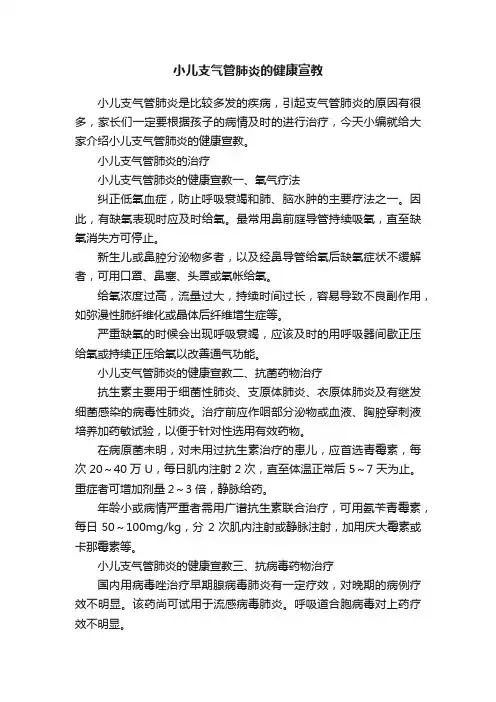 小儿支气管肺炎的健康宣教

小儿支气管肺炎是比较多发的疾病，引起支气管肺炎的原因有很多，家长们一定要根据孩子的病情及时的进行治疗，今天小编就给大家介绍小儿支气管肺炎的健康宣教。

小儿支气管肺炎的治疗

小儿支气管肺炎的健康宣教一、氧气疗法

纠正低氧血症，防止呼吸衰竭和肺、脑水肿的主要疗法之一。因此，有缺氧表现时应及时给氧。最常用鼻前庭导管持续吸氧，直至缺氧消失方可停止。

新生儿或鼻腔分泌物多者，以及经鼻导管给氧后缺氧症状不缓解者，可用口罩、鼻塞、头罩或氧帐给氧。

给氧浓度过高，流量过大，持续时间过长，容易导致不良副作用，如弥漫性肺纤维化或晶体后纤维增生症等。

严重缺氧的时候会出现呼吸衰竭，应该及时的用呼吸器间歇正压给氧或持续正压给氧以改善通气功能。

小儿支气管肺炎的健康宣教二、抗菌药物治疗

抗生素主要用于细菌性肺炎、支原体肺炎、衣原体肺炎及有继发细菌感染的病毒性肺炎。治疗前应作咽部分泌物或血液、胸腔穿刺液培养加药敏试验，以便于针对性选用有效药物。

在病原菌未明，对未用过抗生素治疗的患儿，应首选青霉素，每次 20～40 万 U，每日肌内注射 2 次，直至体温正常后 5～7 天为止。重症者可增加剂量 2～3 倍，静脉给药。

年龄小或病情严重者需用广谱抗生素联合治疗，可用氨苄青霉素，每日 50～100mg/kg，分 2 次肌内注射或静脉注射，加用庆大霉素或卡那霉素等。

小儿支气管肺炎的健康宣教三、抗病毒药物治疗

国内用病毒唑治疗早期腺病毒肺炎有一定疗效，对晚期的病例疗效不明显。该药尚可试用于流感病毒肺炎。呼吸道合胞病毒对上药疗效不明显。